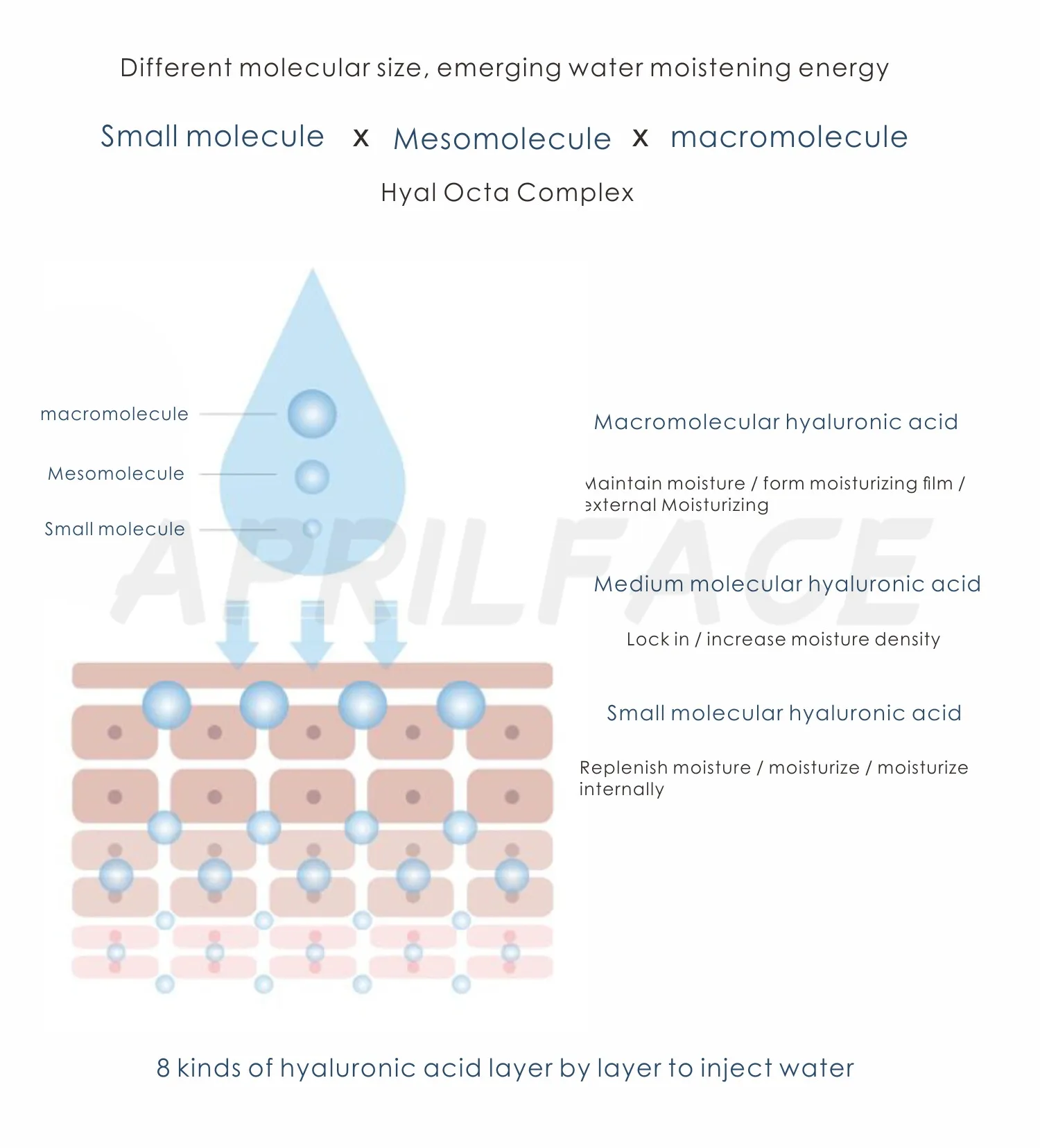 Different molecular size, emerging water moistening energy

Small molecule x Mesomolecule x macromolecule

Hyal Octa Complex

macromolecule

Mesomolecule

Small molecule

APRILFACE

Macromolecular hyaluronic acid

Maintain moisture / form moisturizing film / external Moisturizing

Medium molecular hyaluronic acid

Lock in / increase moisture density

Small molecular hyaluronic acid

Replenish moisture / moisturize / moisturize internally

8 kinds of hyaluronic acid layer by layer to inject water